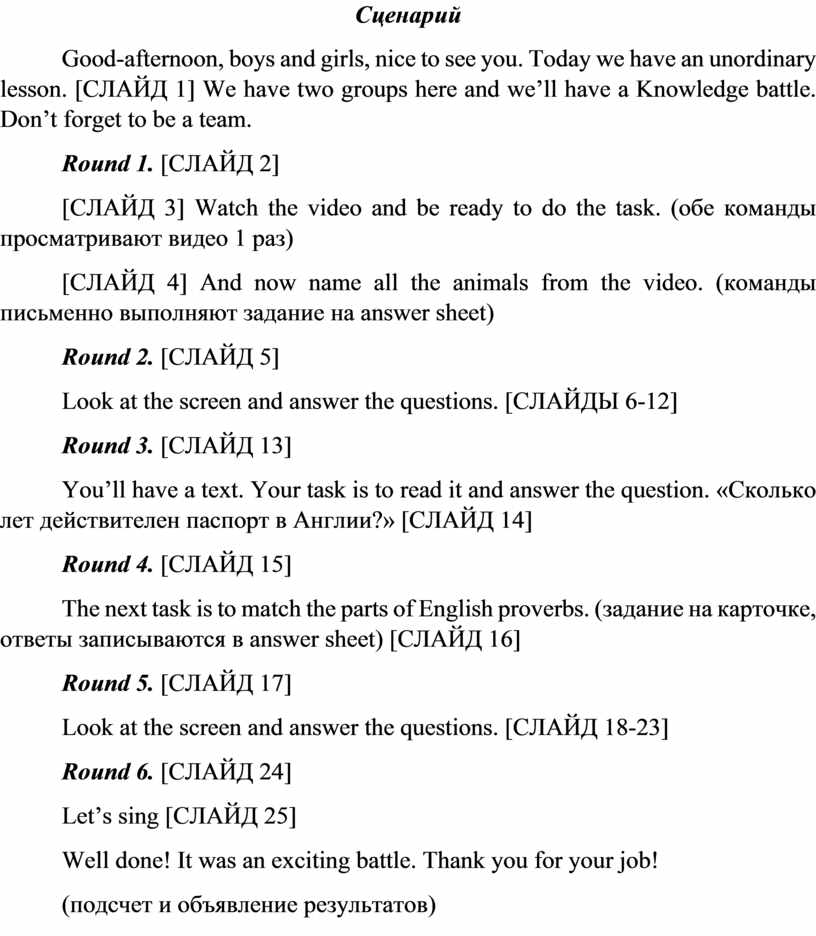 Сценарий

Good-afternoon, boys and girls, nice to see you. Today we have an unordinary lesson. [СЛАЙД 1] We have two groups here and we’ll have a Knowledge battle. Don’t forget to be a team.

Round 1. [СЛАЙД 2]

[СЛАЙД 3] Watch the video and be ready to do the task. (обе команды просматривают видео 1 раз)

[СЛАЙД 4] And now name all the animals from the video. (команды письменно выполняют задание на answer sheet)

Round 2. [СЛАЙД 5]

Look at the screen and answer the questions. [СЛАЙДЫ 6-12]

Round 3. [СЛАЙД 13]

You’ll have a text. Your task is to read it and answer the question. «Сколько лет действителен паспорт в Англии?» [СЛАЙД 14]

Round 4. [СЛАЙД 15]

The next task is to match the parts of English proverbs. (задание на карточке, ответы записываются в answer sheet) [СЛАЙД 16]

Round 5. [СЛАЙД 17]

Look at the screen and answer the questions. [СЛАЙД 18-23]

Round 6. [СЛАЙД 24]

Let’s sing [СЛАЙД 25]

Well done! It was an exciting battle. Thank you for your job!

(подсчет и объявление результатов)